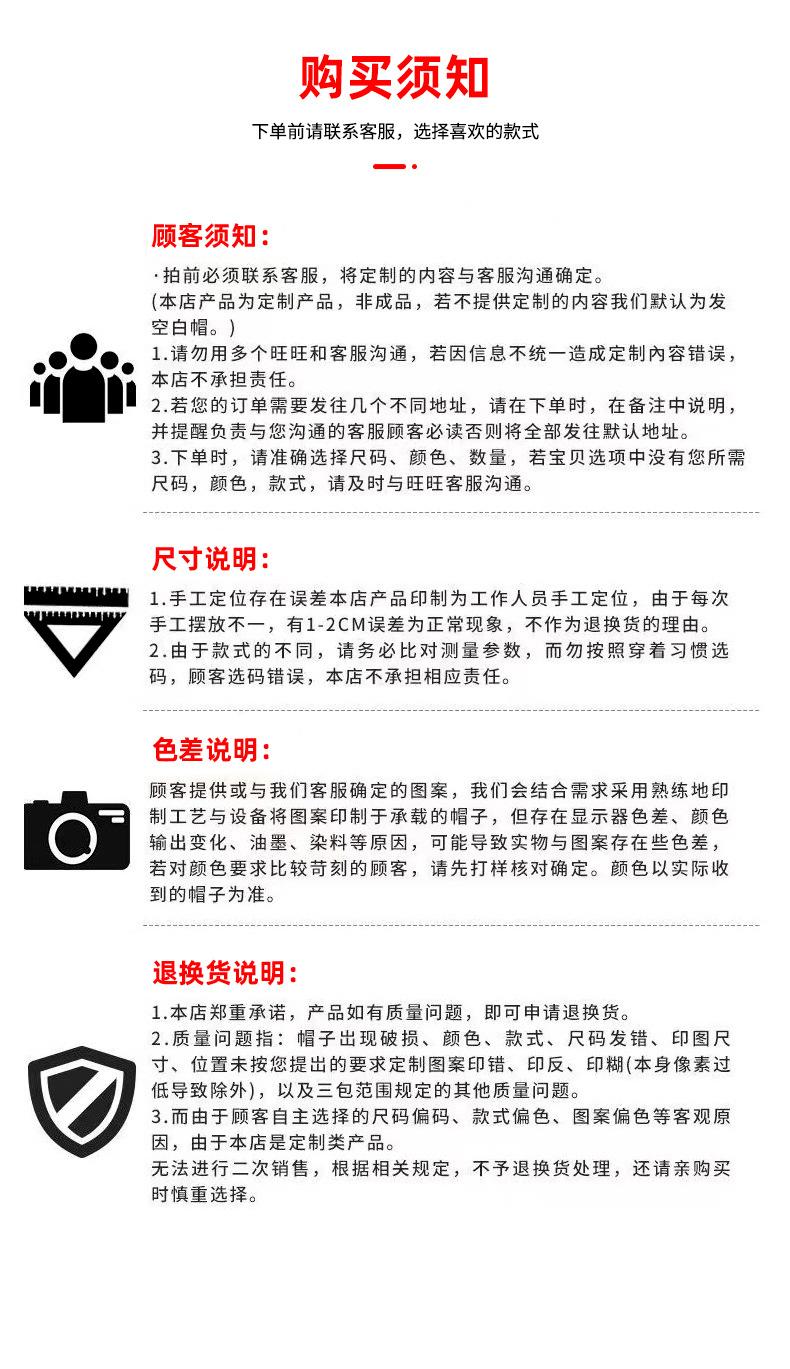 购买须知

下单前请联系客服，选择喜欢的款式

顾客须知：

·拍前必须联系客服，将定制的内容与客服沟通确定。
(本店产品为定制产品，非成品，若不提供定制的内容我们默认为发空白帽。)
1.请勿用多个旺旺和客服沟通，若因信息不统一造成定制内容错误，本店不承担责任。
2.若您的订单需要发往几个不同地址，请在下单时，在备注中说明，并提醒负责与您沟通的客服顾客必读否则将全部发往默认地址。
3.下单时，请准确选择尺码、颜色、数量，若宝贝选项中没有您所需尺码，颜色，款式，请及时与旺旺客服沟通。

尺寸说明：

1.手工定位存在误差本店产品印制为工作人员手工定位，由于每次手工摆放不一，有1-2CM误差为正常现象，不作为退换货的理由。
2.由于款式的不同，请务必比对测量参数，而勿按照穿着习惯选码，顾客选码错误，本店不承担相应责任。

色差说明：

顾客提供或与我们客服确定的图案，我们会结合需求采用熟练地印制工艺与设备将图案印制于承载的帽子，但存在显示器色差、颜色输出变化、油墨、染料等原因，可能导致实物与图案存在些色差，若对颜色要求比较苛刻的顾客，请先打样核对确定。颜色以实际收到的帽子为准。

退换货说明：

1.本店郑重承诺，产品如有质量问题，即可申请退换货。
2.质量问题指：帽子出现破损、颜色、款式、尺码发错、印图尺寸、位置未按您提出的要求定制图案印错、印反、印糊(本身像素过低导致除外)，以及三包范围规定的其他质量问题。
3.而由于顾客自主选择的尺码偏码、款式偏色、图案偏色等客观原因，由于本店是定制类产品。
无法进行二次销售，根据相关规定，不予退换货处理，还请亲购买时慎重选择。